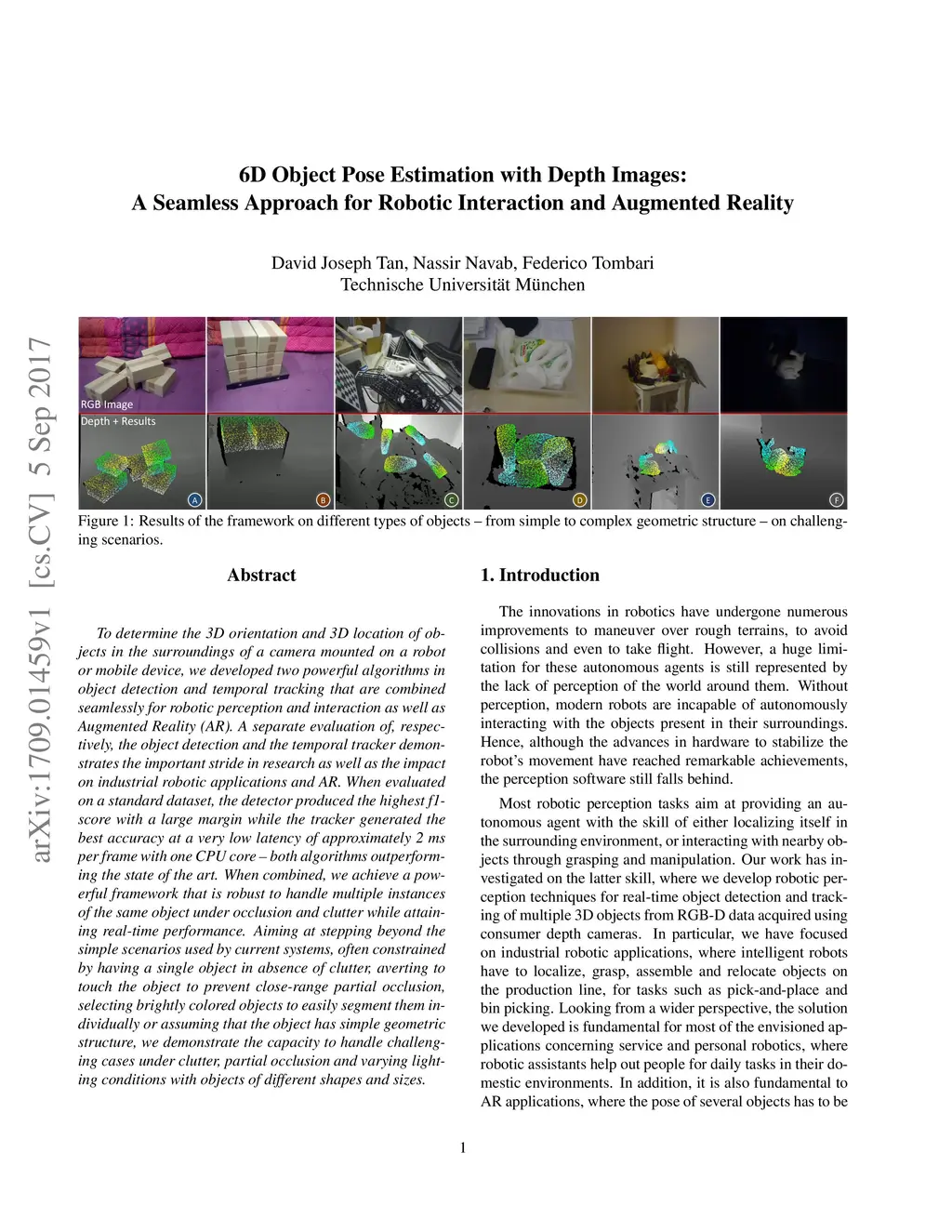 6D Object Pose Estimation with Depth Images:
A Seamless Approach for Robotic Interaction and Augmented Reality

David Joseph Tan, Nassir Navab, Federico Tombari
Technische Universität München

arXiv:1709.01459v1 [cs.CV] 5 Sep 2017

RGB Image
Depth + Results

A B C D E F

Figure 1: Results of the framework on different types of objects – from simple to complex geometric structure – on challenging scenarios.

Abstract

To determine the 3D orientation and 3D location of objects in the surroundings of a camera mounted on a robot or mobile device, we developed two powerful algorithms in object detection and temporal tracking that are combined seamlessly for robotic perception and interaction as well as Augmented Reality (AR). A separate evaluation of, respectively, the object detection and the temporal tracker demonstrates the important stride in research as well as the impact on industrial robotic applications and AR. When evaluated on a standard dataset, the detector produced the highest f1-score with a large margin while the tracker generated the best accuracy at a very low latency of approximately 2 ms per frame with one CPU core – both algorithms outperforming the state of the art. When combined, we achieve a powerful framework that is robust to handle multiple instances of the same object under occlusion and clutter while attaining real-time performance. Aiming at stepping beyond the simple scenarios used by current systems, often constrained by having a single object in absence of clutter, averting to touch the object to prevent close-range partial occlusion, selecting brightly colored objects to easily segment them individually or assuming that the object has simple geometric structure, we demonstrate the capacity to handle challenging cases under clutter, partial occlusion and varying lighting conditions with objects of different shapes and sizes.

1. Introduction

The innovations in robotics have undergone numerous improvements to maneuver over rough terrains, to avoid collisions and even to take flight. However, a huge limitation for these autonomous agents is still represented by the lack of perception of the world around them. Without perception, modern robots are incapable of autonomously interacting with the objects present in their surroundings. Hence, although the advances in hardware to stabilize the robot's movement have reached remarkable achievements, the perception software still falls behind.

Most robotic perception tasks aim at providing an autonomous agent with the skill of either localizing itself in the surrounding environment, or interacting with nearby objects through grasping and manipulation. Our work has investigated on the latter skill, where we develop robotic perception techniques for real-time object detection and tracking of multiple 3D objects from RGB-D data acquired using consumer depth cameras. In particular, we have focused on industrial robotic applications, where intelligent robots have to localize, grasp, assemble and relocate objects on the production line, for tasks such as pick-and-place and bin picking. Looking from a wider perspective, the solution we developed is fundamental for most of the envisioned applications concerning service and personal robotics, where robotic assistants help out people for daily tasks in their domestic environments. In addition, it is also fundamental to AR applications, where the pose of several objects has to be

1